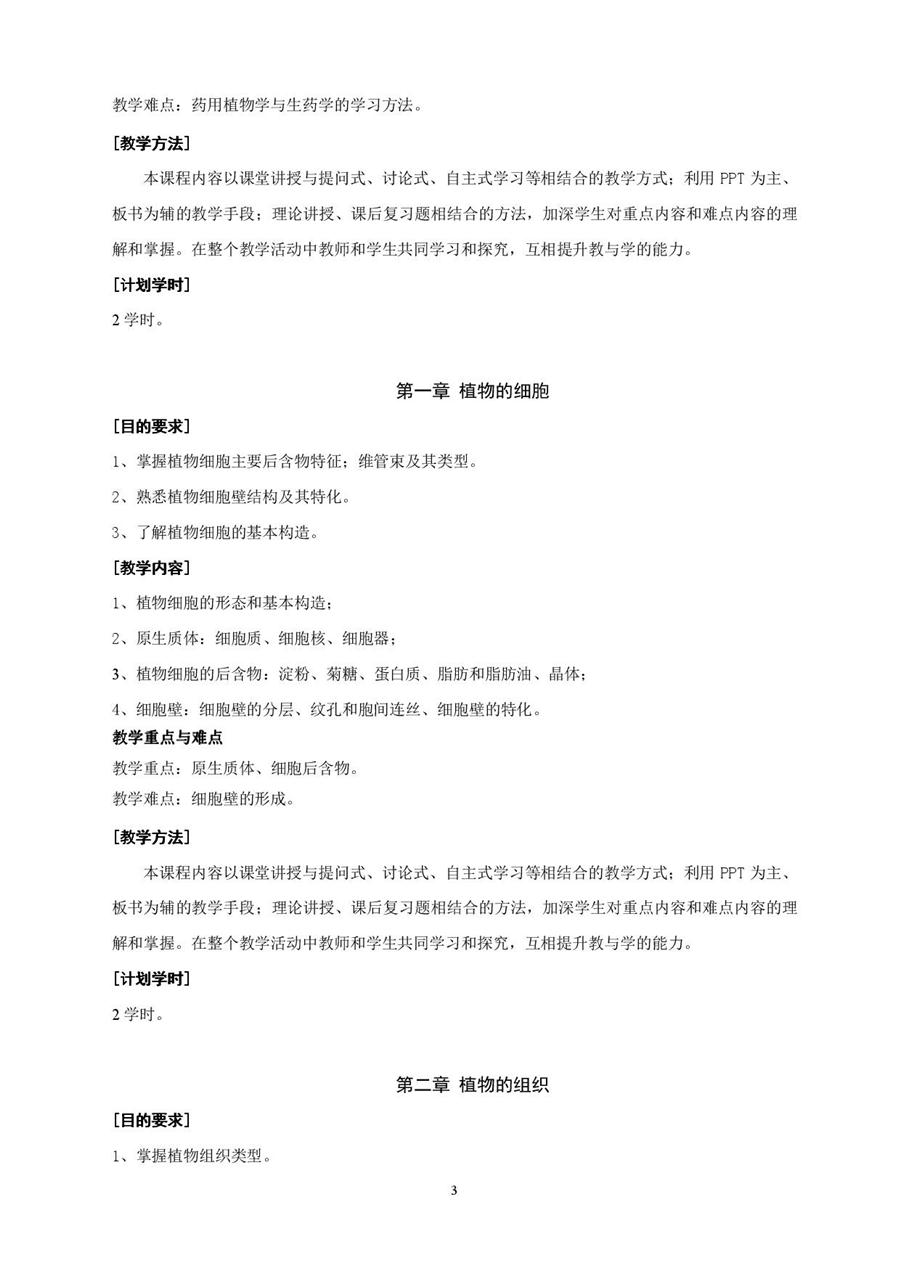 教学难点：药用植物学与生药学的学习方法。

［教学方法］

本课程内容以课堂讲授与提问式、讨论式、自主式学习等相结合的教学方式；利用 PPT 为主、板书为辅的教学手段；理论讲授、课后复习题相结合的方法，加深学生对重点内容和难点内容的理解和掌握。在整个教学活动中教师和学生共同学习和探究，互相提升教与学的能力。

［计划学时］

2 学时。

第一章 植物的细胞

［目的要求］

1、掌握植物细胞主要后含物特征；维管束及其类型。

2、熟悉植物细胞壁结构及其特化。

3、了解植物细胞的基本构造。

［教学内容］

1、植物细胞的形态和基本构造；

2、原生质体：细胞质、细胞核、细胞器；

3、植物细胞的后含物：淀粉、菊糖、蛋白质、脂肪和脂肪油、晶体；

4、细胞壁：细胞壁的分层、纹孔和胞间连丝、细胞壁的特化。

教学重点与难点

教学重点：原生质体、细胞后含物。

教学难点：细胞壁的形成。

［教学方法］

本课程内容以课堂讲授与提问式、讨论式、自主式学习等相结合的教学方式；利用 PPT 为主、板书为辅的教学手段；理论讲授、课后复习题相结合的方法，加深学生对重点内容和难点内容的理解和掌握。在整个教学活动中教师和学生共同学习和探究，互相提升教与学的能力。

［计划学时］

2 学时。

第二章 植物的组织

［目的要求］

1、掌握植物组织类型。

3